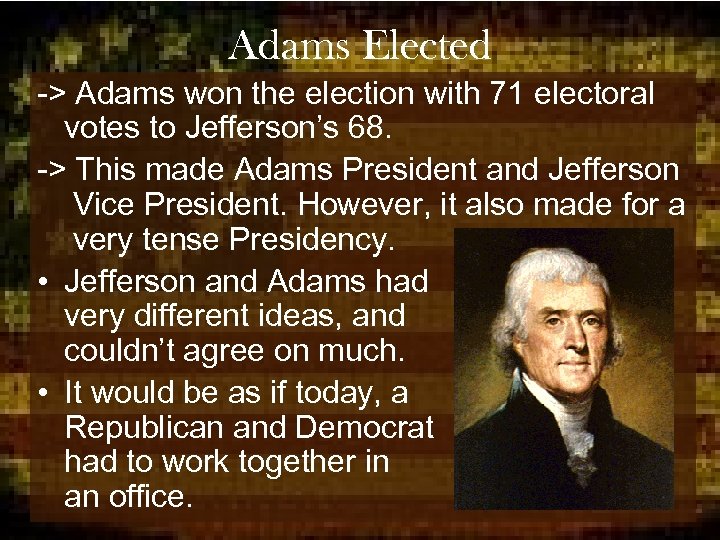 Adams Elected

-> Adams won the election with 71 electoral votes to Jefferson's 68.

-> This made Adams President and Jefferson Vice President. However, it also made for a very tense Presidency.

• Jefferson and Adams had very different ideas, and couldn't agree on much.

• It would be as if today, a Republican and Democrat had to work together in an office.